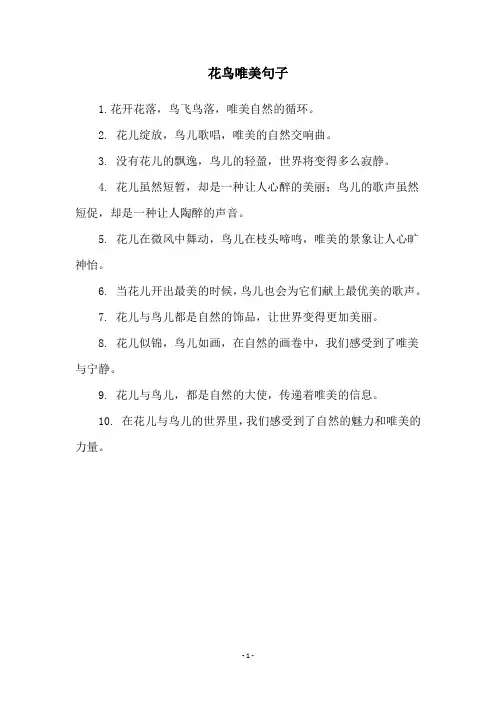 花鸟唯美句子

1. 花开花落，鸟飞鸟落，唯美自然的循环。

2. 花儿绽放，鸟儿歌唱，唯美的自然交响曲。

3. 没有花儿的飘逸，鸟儿的轻盈，世界将变得多么寂静。

4. 花儿虽然短暂，却是一种让人心醉的美丽；鸟儿的歌声虽然短促，却是一种让人陶醉的声音。

5. 花儿在微风中舞动，鸟儿在枝头啼鸣，唯美的景象让人心旷神怡。

6. 当花儿开出最美的时候，鸟儿也会为它们献上最优美的歌声。

7. 花儿与鸟儿都是自然的饰品，让世界变得更加美丽。

8. 花儿似锦，鸟儿如画，在自然的画卷中，我们感受到了唯美与宁静。

9. 花儿与鸟儿，都是自然的大使，传递着唯美的信息。

10. 在花儿与鸟儿的世界里，我们感受到了自然的魅力和唯美的力量。

- 1 -